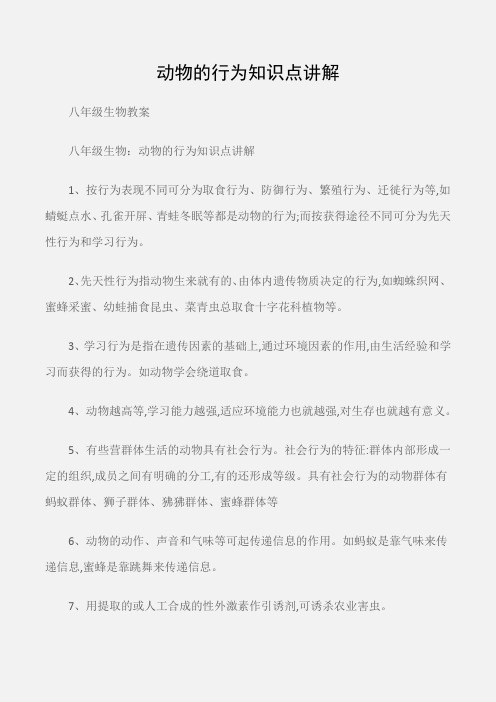 动物的行为知识点讲解

八年级生物教案

八年级生物：动物的行为知识点讲解

1、按行为表现不同可分为取食行为、防御行为、繁殖行为、迁徙行为等,如蜻蜓点水、孔雀开屏、青蛙冬眠等都是动物的行为;而按获得途径不同可分为先天性行为和学习行为。

2、先天性行为指动物生来就有的、由体内遗传物质决定的行为,如蜘蛛织网、蜜蜂采蜜、幼蛙捕食昆虫、菜青虫总取食十字花科植物等。

3、学习行为是指在遗传因素的基础上,通过环境因素的作用,由生活经验和学习而获得的行为。如动物学会绕道取食。

4、动物越高等,学习能力越强,适应环境能力也就越强,对生存也就越有意义。

5、有些营群体生活的动物具有社会行为。社会行为的特征:群体内部形成一定的组织,成员之间有明确的分工,有的还形成等级。具有社会行为的动物群体有蚂蚁群体、狮子群体、狒狒群体、蜜蜂群体等

6、动物的动作、声音和气味等可起传递信息的作用。如蚂蚁是靠气味来传递信息,蜜蜂是靠跳舞来传递信息。

7、用提取的或人工合成的性外激素作引诱剂,可诱杀农业害虫。